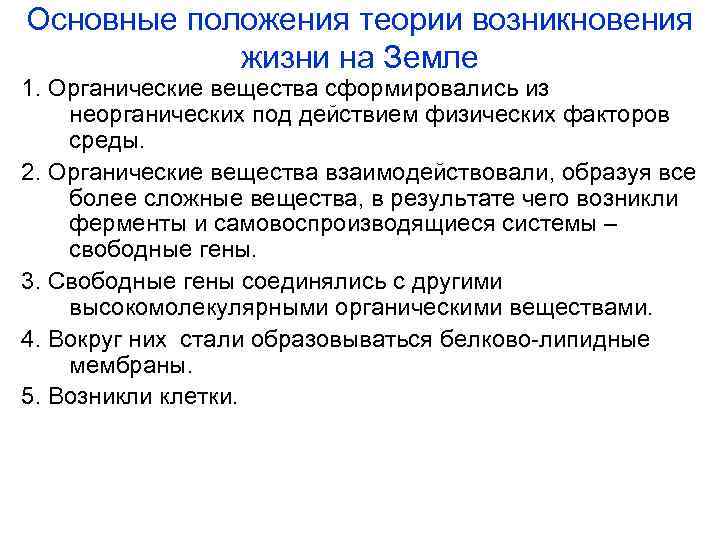 Основные положения теории возникновения жизни на Земле

1. Органические вещества сформировались из неорганических под действием физических факторов среды.

2. Органические вещества взаимодействовали, образуя все более сложные вещества, в результате чего возникли ферменты и самовоспроизводящиеся системы – свободные гены.

3. Свободные гены соединялись с другими высокомолекулярными органическими веществами.

4. Вокруг них стали образовываться белково-липидные мембраны.

5. Возникли клетки.